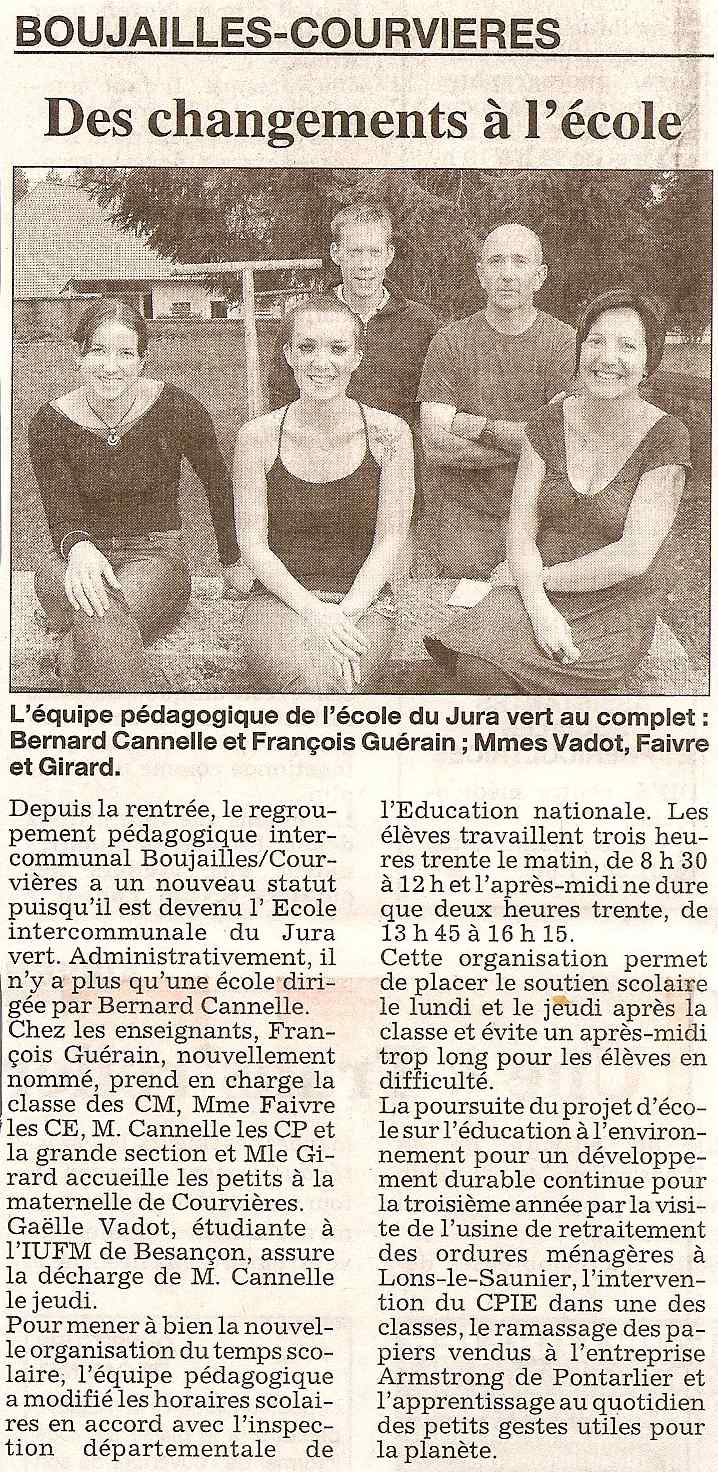 BOUJAILLES-COURVIERES

Des changements à l'école

L'équipe pédagogique de l'école du Jura vert au complet : Bernard Cannelle et François Guérain ; Mmes Vadot, Faivre et Girard.

Depuis la rentrée, le regroupement pédagogique intercommunal Boujailles/Courvières a un nouveau statut puisqu'il est devenu l' Ecole intercommunale du Jura vert. Administrativement, il n'y a plus qu'une école dirigée par Bernard Cannelle.
Chez les enseignants, François Guérain, nouvellement nommé, prend en charge la classe des CM, Mme Faivre les CE, M. Cannelle les CP et la grande section et Mle Girard accueille les petits à la maternelle de Courvières.
Gaëlle Vadot, étudiante à l'IUFM de Besançon, assure la décharge de M. Cannelle le jeudi.
Pour mener à bien la nouvelle organisation du temps scolaire, l'équipe pédagogique a modifié les horaires scolaires en accord avec l'inspection départementale de l'Education nationale. Les élèves travaillent trois heures trente le matin, de 8 h 30 à 12 h et l'après-midi ne dure que deux heures trente, de 13 h 45 à 16 h 15.
Cette organisation permet de placer le soutien scolaire le lundi et le jeudi après la classe et évite un après-midi trop long pour les élèves en difficulté.
La poursuite du projet d'école sur l'éducation à l'environnement pour un développement durable continue pour la troisième année par la visite de l'usine de retraitement des ordures ménagères à Lons-le-Saunier, l'intervention du CPIE dans une des classes, le ramassage des papiers vendus à l'entreprise Armstrong de Pontarlier et l'apprentissage au quotidien des petits gestes utiles pour la planète.